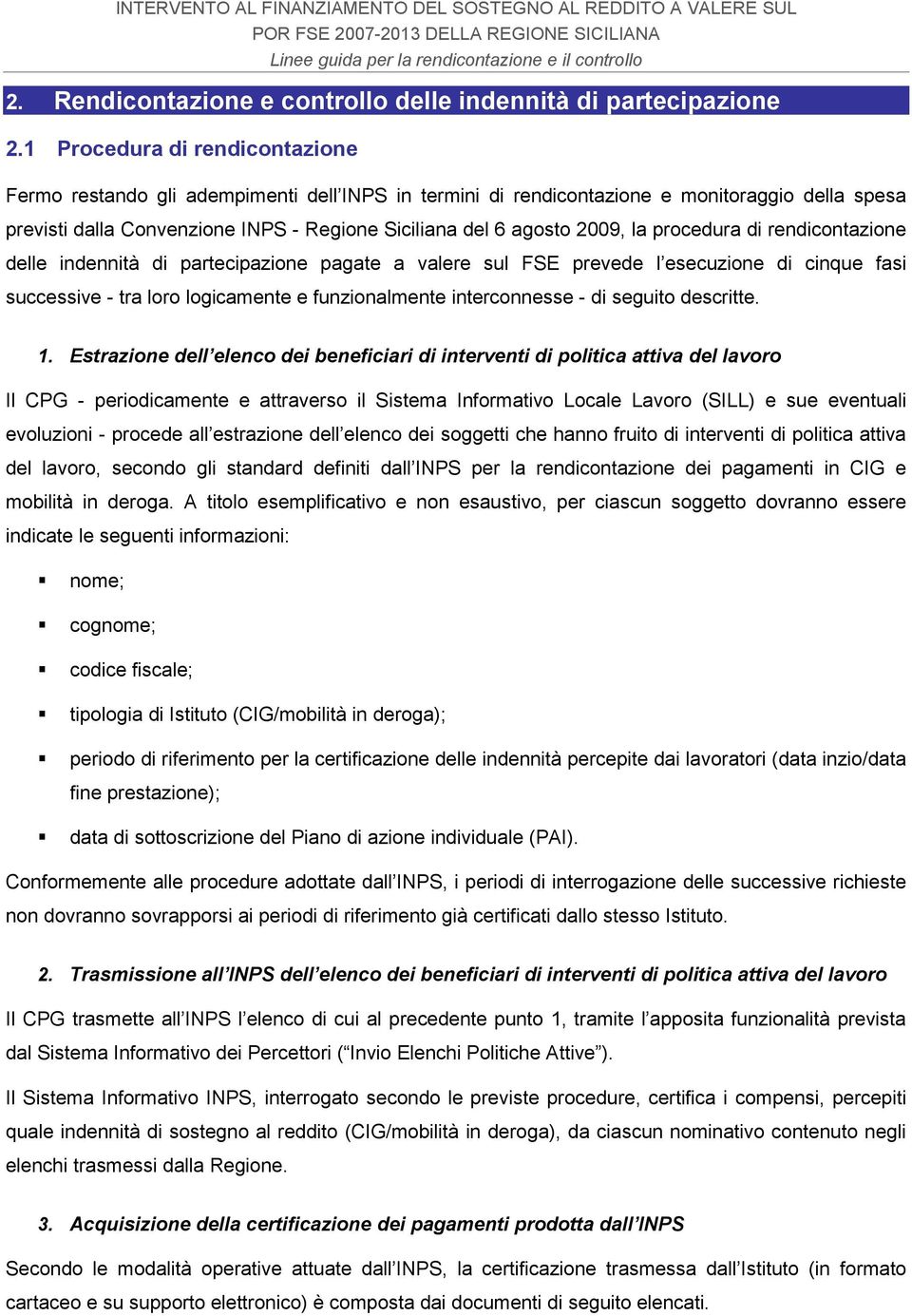 INTERVENTO AL FINANZIAMENTO DEL SOSTEGNO AL REDDITO A VALERE SUL POR FSE 2007-2013 DELLA REGIONE SICILIANA
Linee guida per la rendicontazione e il controllo

2. Rendicontazione e controllo delle indennità di partecipazione

2.1 Procedura di rendicontazione

Fermo restando gli adempimenti dell'INPS in termini di rendicontazione e monitoraggio della spesa previsti dalla Convenzione INPS - Regione Siciliana del 6 agosto 2009, la procedura di rendicontazione delle indennità di partecipazione pagate a valere sul FSE prevede l'esecuzione di cinque fasi successive - tra loro logicamente e funzionalmente interconnesse - di seguito descritte.

1. Estrazione dell'elenco dei beneficiari di interventi di politica attiva del lavoro

Il CPG - periodicamente e attraverso il Sistema Informativo Locale Lavoro (SILL) e sue eventuali evoluzioni - procede all'estrazione dell'elenco dei soggetti che hanno fruito di interventi di politica attiva del lavoro, secondo gli standard definiti dall'INPS per la rendicontazione dei pagamenti in CIG e mobilità in deroga. A titolo esemplificativo e non esaustivo, per ciascun soggetto dovranno essere indicate le seguenti informazioni:

▪ nome;
▪ cognome;
▪ codice fiscale;
▪ tipologia di Istituto (CIG/mobilità in deroga);
▪ periodo di riferimento per la certificazione delle indennità percepite dai lavoratori (data inzio/data fine prestazione);
▪ data di sottoscrizione del Piano di azione individuale (PAI).

Conformemente alle procedure adottate dall'INPS, i periodi di interrogazione delle successive richieste non dovranno sovrapporsi ai periodi di riferimento già certificati dallo stesso Istituto.

2. Trasmissione all'INPS dell'elenco dei beneficiari di interventi di politica attiva del lavoro

Il CPG trasmette all'INPS l'elenco di cui al precedente punto 1, tramite l'apposita funzionalità prevista dal Sistema Informativo dei Percettori ("Invio Elenchi Politiche Attive").

Il Sistema Informativo INPS, interrogato secondo le previste procedure, certifica i compensi, percepiti quale indennità di sostegno al reddito (CIG/mobilità in deroga), da ciascun nominativo contenuto negli elenchi trasmessi dalla Regione.

3. Acquisizione della certificazione dei pagamenti prodotta dall'INPS

Secondo le modalità operative attuate dall'INPS, la certificazione trasmessa dall'Istituto (in formato cartaceo e su supporto elettronico) è composta dai documenti di seguito elencati.